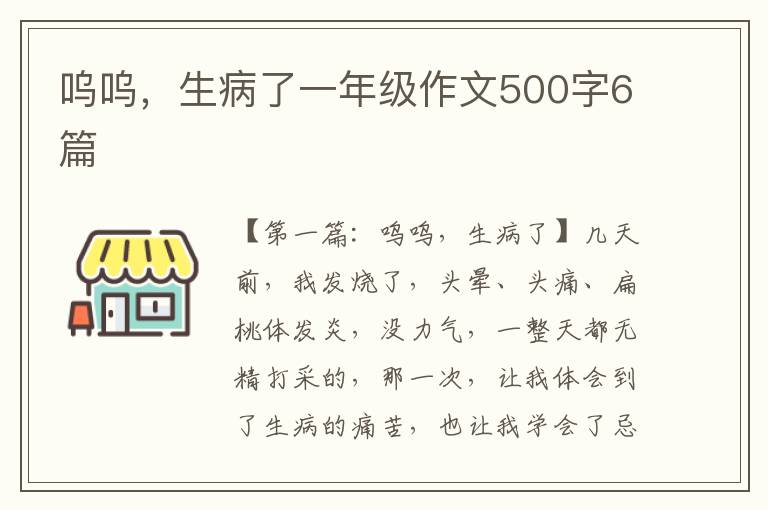 呜呜，生病了一年级作文500字6篇

【第一篇：呜呜，生病了】几天前，我发烧了，头晕、头痛、扁桃体发炎，没力气，一整天都无精打采的，那一次，让我体会到了生病的痛苦，也让我学会了忌